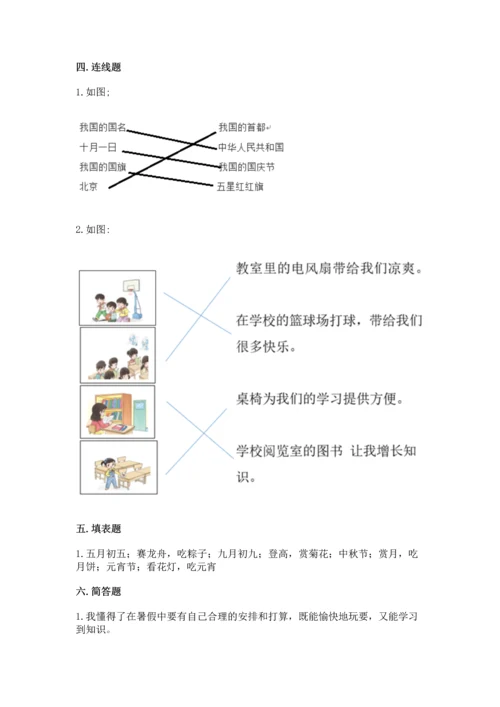 四. 连线题

1. 如图：

我国的国名
十月一日
我国的国旗
北京

我国的首都
中华人民共和国
我国的国庆节
五星红红旗

2. 如图：

教室里的电风扇带给我们凉爽。

在学校的篮球场打球，带给我们很多快乐。

桌椅为我们的学习提供方便。

学校阅览室的图书 让我增长知识。

五. 填表题

1. 五月初五；赛龙舟，吃粽子；九月初九；登高，赏菊花；中秋节；赏月，吃月饼；元宵节；看花灯，吃元宵

六. 简答题

1. 我懂得了在暑假中要有自己合理的安排和打算，既能愉快地玩耍，又能学习到知识。